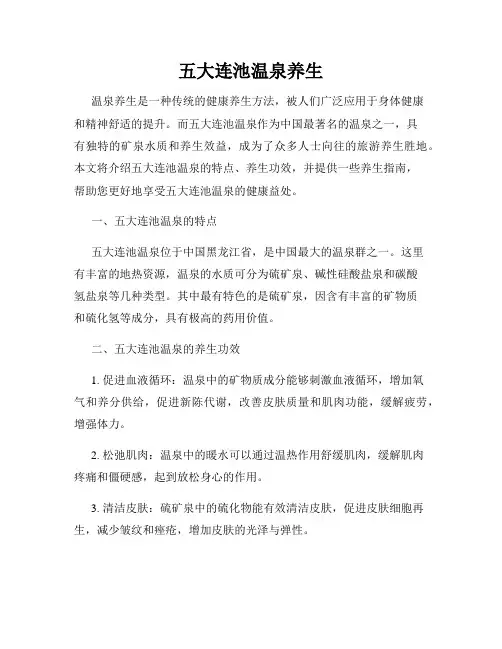 五大连池温泉养生

温泉养生是一种传统的健康养生方法，被人们广泛应用于身体健康和精神舒适的提升。而五大连池温泉作为中国最著名的温泉之一，具有独特的矿泉水质和养生效益，成为了众多人士向往的旅游养生胜地。本文将介绍五大连池温泉的特点、养生功效，并提供一些养生指南，帮助您更好地享受五大连池温泉的健康益处。

一、五大连池温泉的特点

五大连池温泉位于中国黑龙江省，是中国最大的温泉群之一。这里有丰富的地热资源，温泉的水质可分为硫矿泉、碱性硅酸盐泉和碳酸氢盐泉等几种类型。其中最有特色的是硫矿泉，因含有丰富的矿物质和硫化氢等成分，具有极高的药用价值。

二、五大连池温泉的养生功效

1.促进血液循环：温泉中的矿物质成分能够刺激血液循环，增加氧气和养分供给，促进新陈代谢，改善皮肤质量和肌肉功能，缓解疲劳，增强体力。

2.松弛肌肉：温泉中的暖水可以通过温热作用舒缓肌肉，缓解肌肉疼痛和僵硬感，起到放松身心的作用。

3.清洁皮肤：硫矿泉中的硫化物能有效清洁皮肤，促进皮肤细胞再生，减少皱纹和痤疮，增加皮肤的光泽与弹性。